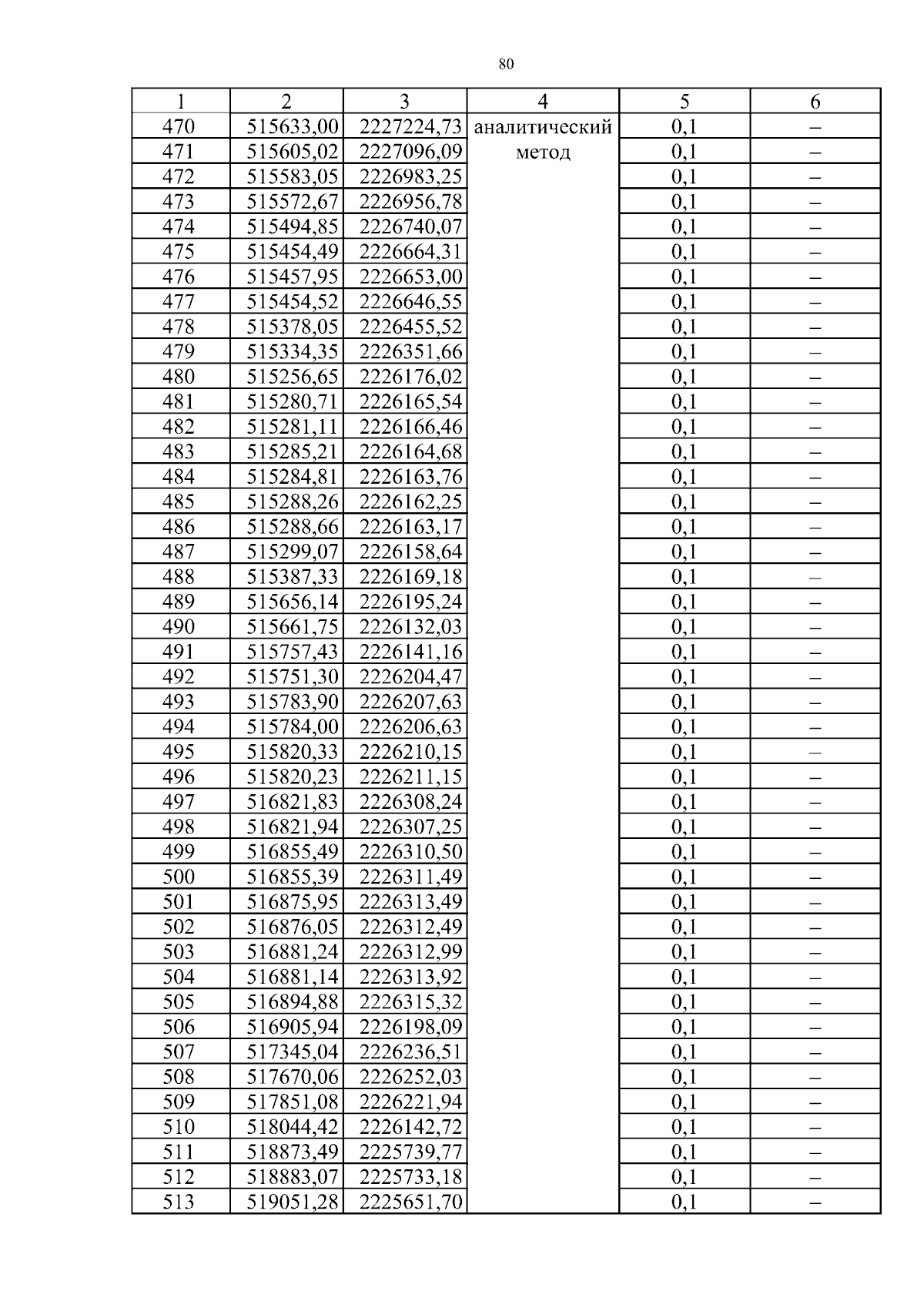 80

| 1 | 2 | 3 | 4 | 5 | 6 |
|---|---|---|---|---|---|
| 470 | 515633,00 | 2227224,73 | аналитический метод | 0,1 | – |
| 471 | 515605,02 | 2227096,09 | | 0,1 | – |
| 472 | 515583,05 | 2226983,25 | | 0,1 | – |
| 473 | 515572,67 | 2226956,78 | | 0,1 | – |
| 474 | 515494,85 | 2226740,07 | | 0,1 | – |
| 475 | 515454,49 | 2226664,31 | | 0,1 | – |
| 476 | 515457,95 | 2226653,00 | | 0,1 | – |
| 477 | 515454,52 | 2226646,55 | | 0,1 | – |
| 478 | 515378,05 | 2226455,52 | | 0,1 | – |
| 479 | 515334,35 | 2226351,66 | | 0,1 | – |
| 480 | 515256,65 | 2226176,02 | | 0,1 | – |
| 481 | 515280,71 | 2226165,54 | | 0,1 | – |
| 482 | 515281,11 | 2226166,46 | | 0,1 | – |
| 483 | 515285,21 | 2226164,68 | | 0,1 | – |
| 484 | 515284,81 | 2226163,76 | | 0,1 | – |
| 485 | 515288,26 | 2226162,25 | | 0,1 | – |
| 486 | 515288,66 | 2226163,17 | | 0,1 | – |
| 487 | 515299,07 | 2226158,64 | | 0,1 | – |
| 488 | 515387,33 | 2226169,18 | | 0,1 | – |
| 489 | 515656,14 | 2226195,24 | | 0,1 | – |
| 490 | 515661,75 | 2226132,03 | | 0,1 | – |
| 491 | 515757,43 | 2226141,16 | | 0,1 | – |
| 492 | 515751,30 | 2226204,47 | | 0,1 | – |
| 493 | 515783,90 | 2226207,63 | | 0,1 | – |
| 494 | 515784,00 | 2226206,63 | | 0,1 | – |
| 495 | 515820,33 | 2226210,15 | | 0,1 | – |
| 496 | 515820,23 | 2226211,15 | | 0,1 | – |
| 497 | 516821,83 | 2226308,24 | | 0,1 | – |
| 498 | 516821,94 | 2226307,25 | | 0,1 | – |
| 499 | 516855,49 | 2226310,50 | | 0,1 | – |
| 500 | 516855,39 | 2226311,49 | | 0,1 | – |
| 501 | 516875,95 | 2226313,49 | | 0,1 | – |
| 502 | 516876,05 | 2226312,49 | | 0,1 | – |
| 503 | 516881,24 | 2226312,99 | | 0,1 | – |
| 504 | 516881,14 | 2226313,92 | | 0,1 | – |
| 505 | 516894,88 | 2226315,32 | | 0,1 | – |
| 506 | 516905,94 | 2226198,09 | | 0,1 | – |
| 507 | 517345,04 | 2226236,51 | | 0,1 | – |
| 508 | 517670,06 | 2226252,03 | | 0,1 | – |
| 509 | 517851,08 | 2226221,94 | | 0,1 | – |
| 510 | 518044,42 | 2226142,72 | | 0,1 | – |
| 511 | 518873,49 | 2225739,77 | | 0,1 | – |
| 512 | 518883,07 | 2225733,18 | | 0,1 | – |
| 513 | 519051,28 | 2225651,70 | | 0,1 | – |